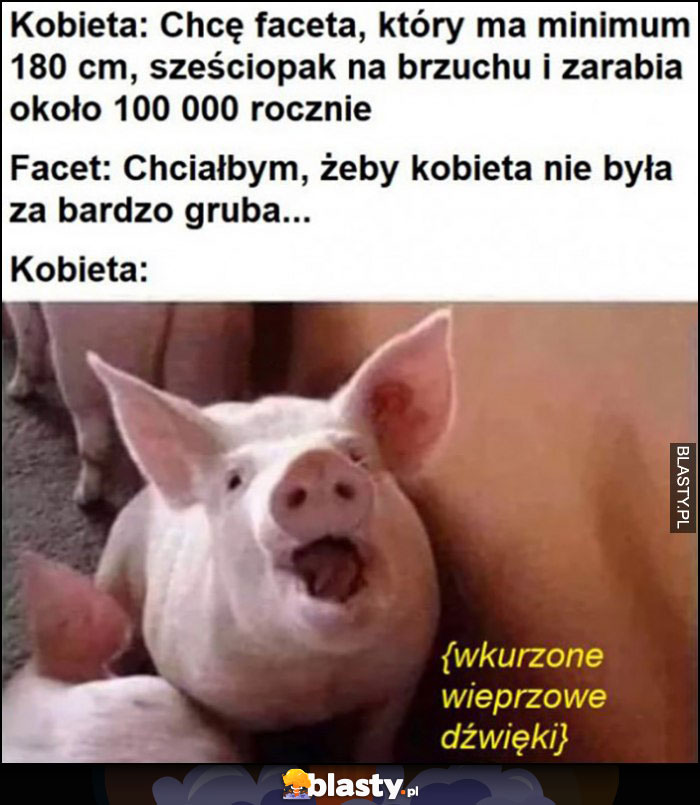 Kobieta: Chcę faceta, który ma minimum 180 cm, sześciopak na brzuchu i zarabia około 100 000 rocznie

Facet: Chciałbym, żeby kobieta nie była za bardzo gruba...

Kobieta:

BLASTY.PL

{wkurzone wieprzowe dźwięki}

blasty.pl